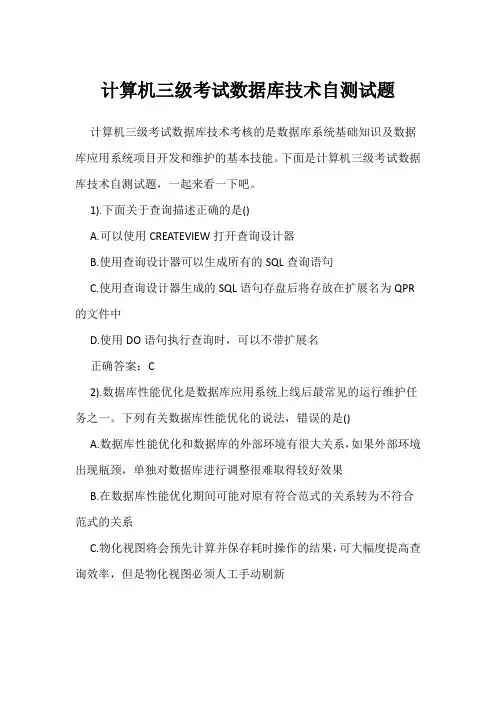 计算机三级考试数据库技术自测试题

计算机三级考试数据库技术考核的是数据库系统基础知识及数据库应用系统项目开发和维护的基本技能。下面是计算机三级考试数据库技术自测试题，一起来看一下吧。

1).下面关于查询描述正确的是()

A.可以使用 CREATEVIEW 打开查询设计器

B.使用查询设计器可以生成所有的 SQL 查询语句

C.使用查询设计器生成的 SQL 语句存盘后将存放在扩展名为 QPR 的文件中

D.使用 DO 语句执行查询时，可以不带扩展名

正确答案：C

2).数据库性能优化是数据库应用系统上线后最常见的运行维护任务之一。下列有关数据库性能优化的说法，错误的是()

A.数据库性能优化和数据库的外部环境有很大关系，如果外部环境出现瓶颈，单独对数据库进行调整很难取得较好效果

B.在数据库性能优化期间可能对原有符合范式的关系转为不符合范式的关系

C.物化视图将会预先计算并保存耗时操作的结果，可大幅度提高查询效率，但是物化视图必须人工手动刷新